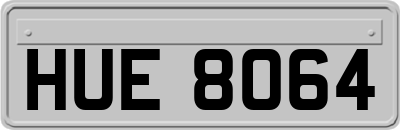 HUE 8064